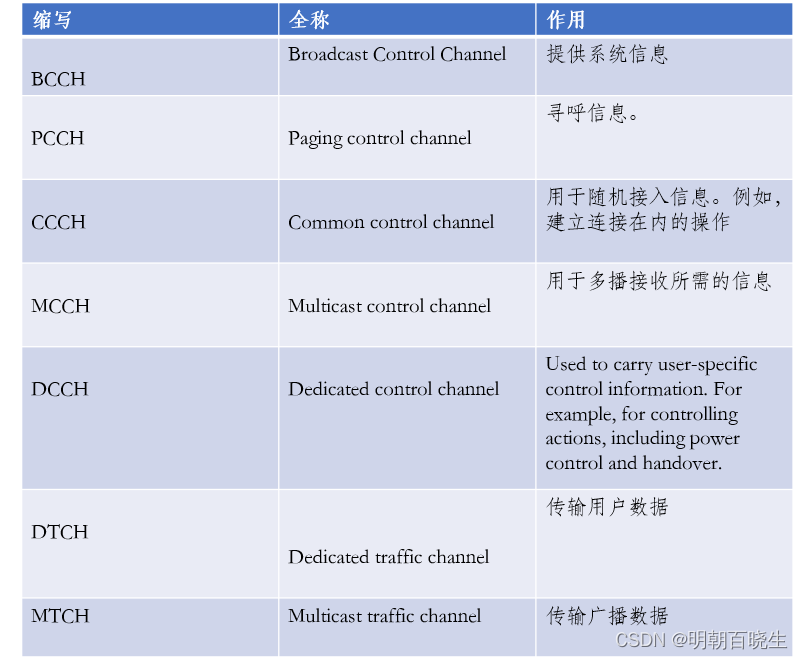 | 缩写 | 全称 | 作用 |
|---|---|---|
| BCCH | Broadcast Control Channel | 提供系统信息 |
| PCCH | Paging control channel | 寻呼信息。 |
| CCCH | Common control channel | 用于随机接入信息。例如，建立连接在内的操作 |
| MCCH | Multicast control channel | 用于多播接收所需的信息 |
| DCCH | Dedicated control channel | Used to carry user-specific control information. For example, for controlling actions, including power control and handover. |
| DTCH | Dedicated traffic channel | 传输用户数据 |
| MTCH | Multicast traffic channel | 传输广播数据 |

CSDN @明朝百晓生